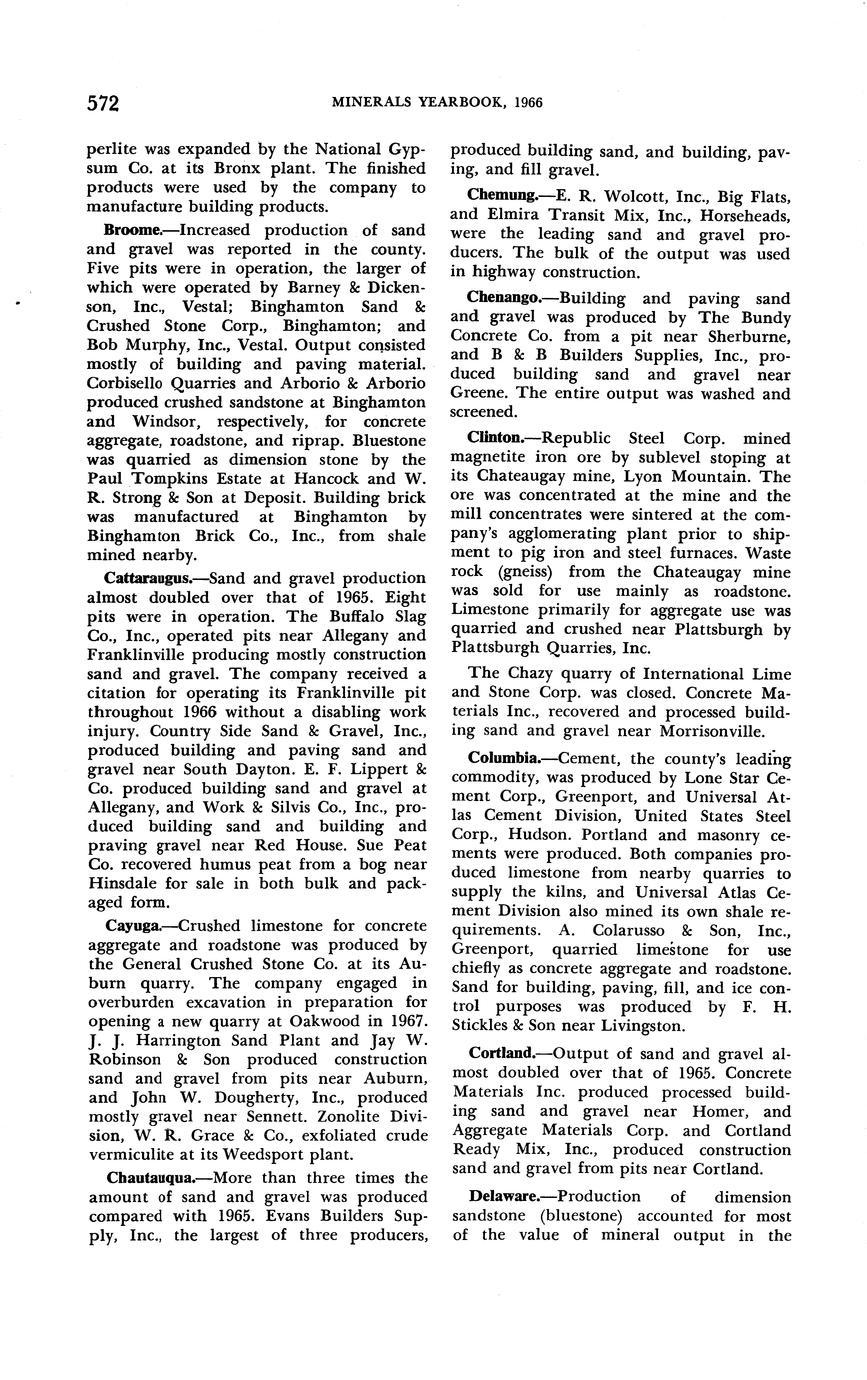 572 MINERALS YEARBOOK, 1966

perlite was expanded by the National Gypsum Co. at its Bronx plant. The finished products were used by the company to manufacture building products.

Broome.—Increased production of sand and gravel was reported in the county. Five pits were in operation, the larger of which were operated by Barney & Dickenson, Inc., Vestal; Binghamton Sand & Crushed Stone Corp., Binghamton; and Bob Murphy, Inc., Vestal. Output consisted mostly of building and paving material. Corbisello Quarries and Arborio & Arborio produced crushed sandstone at Binghamton and Windsor, respectively, for concrete aggregate, roadstone, and riprap. Bluestone was quarried as dimension stone by the Paul Tompkins Estate at Hancock and W. R. Strong & Son at Deposit. Building brick was manufactured at Binghamton by Binghamton Brick Co., Inc., from shale mined nearby.

Cattaraugus.—Sand and gravel production almost doubled over that of 1965. Eight pits were in operation. The Buffalo Slag Co., Inc., operated pits near Allegany and Franklinville producing mostly construction sand and gravel. The company received a citation for operating its Franklinville pit throughout 1966 without a disabling work injury. Country Side Sand & Gravel, Inc., produced building and paving sand and gravel near South Dayton. E. F. Lippert & Co. produced building sand and gravel at Allegany, and Work & Silvis Co., Inc., produced building sand and building and praving gravel near Red House. Sue Peat Co. recovered humus peat from a bog near Hinsdale for sale in both bulk and packaged form.

Cayuga.—Crushed limestone for concrete aggregate and roadstone was produced by the General Crushed Stone Co. at its Auburn quarry. The company engaged in overburden excavation in preparation for opening a new quarry at Oakwood in 1967. J. J. Harrington Sand Plant and Jay W. Robinson & Son produced construction sand and gravel from pits near Auburn, and John W. Dougherty, Inc., produced mostly gravel near Sennett. Zonolite Division, W. R. Grace & Co., exfoliated crude vermiculite at its Weedsport plant.

Chautauqua.—More than three times the amount of sand and gravel was produced compared with 1965. Evans Builders Supply, Inc., the largest of three producers, produced building sand, and building, paving, and fill gravel.

Chemung.—E. R. Wolcott, Inc., Big Flats, and Elmira Transit Mix, Inc., Horseheads, were the leading sand and gravel producers. The bulk of the output was used in highway construction.

Chenango.—Building and paving sand and gravel was produced by The Bundy Concrete Co. from a pit near Sherburne, and B & B Builders Supplies, Inc., produced building sand and gravel near Greene. The entire output was washed and screened.

Clinton.—Republic Steel Corp. mined magnetite iron ore by sublevel stoping at its Chateaugay mine, Lyon Mountain. The ore was concentrated at the mine and the mill concentrates were sintered at the company's agglomerating plant prior to shipment to pig iron and steel furnaces. Waste rock (gneiss) from the Chateaugay mine was sold for use mainly as roadstone. Limestone primarily for aggregate use was quarried and crushed near Plattsburgh by Plattsburgh Quarries, Inc.

The Chazy quarry of International Lime and Stone Corp. was closed. Concrete Materials Inc., recovered and processed building sand and gravel near Morrisonville.

Columbia.—Cement, the county's leading commodity, was produced by Lone Star Cement Corp., Greenport, and Universal Atlas Cement Division, United States Steel Corp., Hudson. Portland and masonry cements were produced. Both companies produced limestone from nearby quarries to supply the kilns, and Universal Atlas Cement Division also mined its own shale requirements. A. Colarusso & Son, Inc., Greenport, quarried limestone for use chiefly as concrete aggregate and roadstone. Sand for building, paving, fill, and ice control purposes was produced by F. H. Stickles & Son near Livingston.

Cortland.—Output of sand and gravel almost doubled over that of 1965. Concrete Materials Inc. produced processed building sand and gravel near Homer, and Aggregate Materials Corp. and Cortland Ready Mix, Inc., produced construction sand and gravel from pits near Cortland.

Delaware.—Production of dimension sandstone (bluestone) accounted for most of the value of mineral output in the